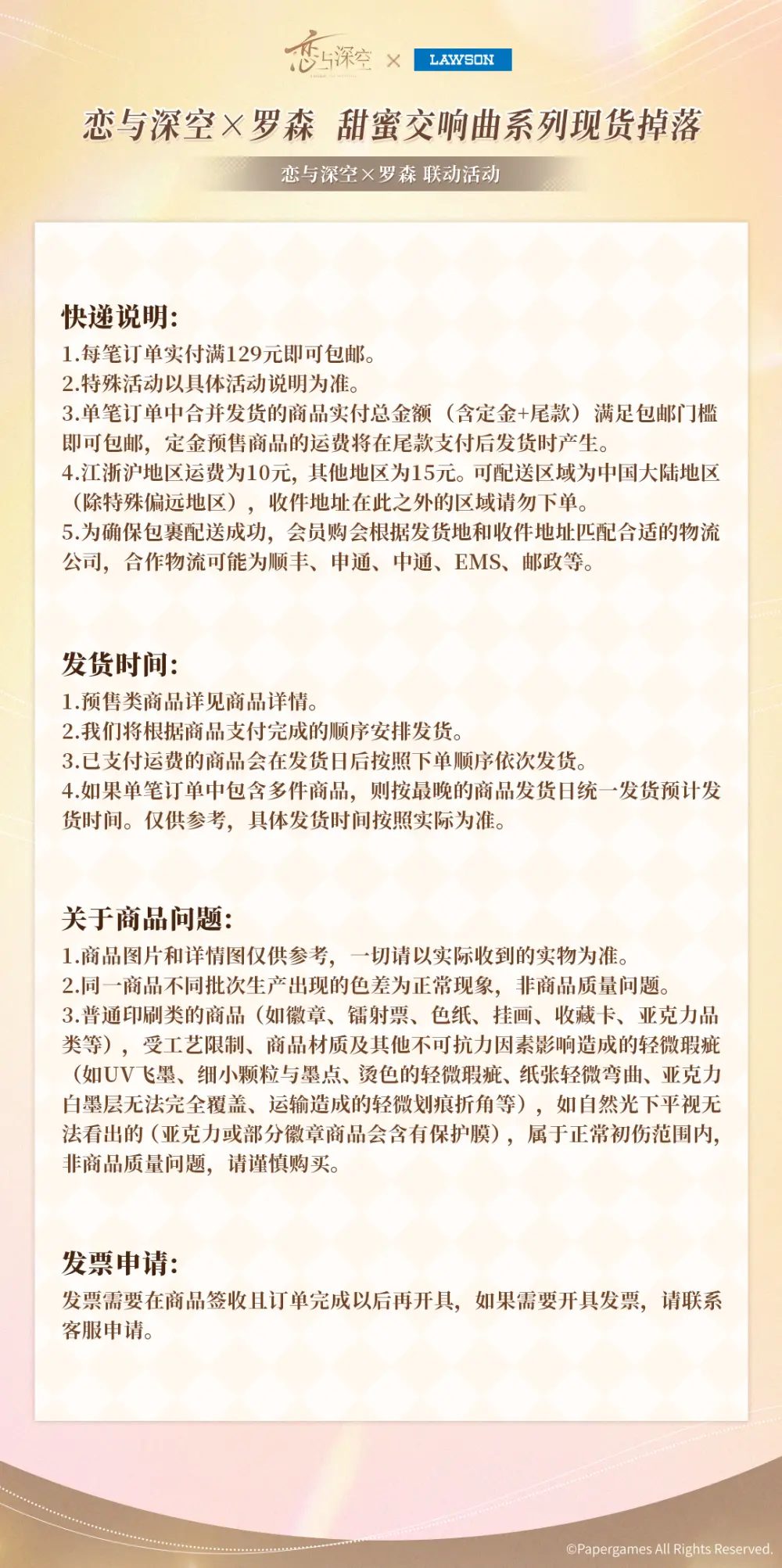 恋与深空 × LAWSON

恋与深空×罗森 甜蜜交响曲系列现货掉落

恋与深空×罗森 联动活动

快递说明:
1.每笔订单实付满129元即可包邮。
2.特殊活动以具体活动说明为准。
3.单笔订单中合并发货的商品实付总金额（含定金+尾款）满足包邮门槛即可包邮，定金预售商品的运费将在尾款支付后发货时产生。
4.江浙沪地区运费为10元，其他地区为15元。可配送区域为中国大陆地区（除特殊偏远地区），收件地址在此之外的区域请勿下单。
5.为确保包裹配送成功，会员购会根据发货地和收件地址匹配合适的物流公司，合作物流可能为顺丰、申通、中通、EMS、邮政等。

发货时间:
1.预售类商品详见商品详情。
2.我们将根据商品支付完成的顺序安排发货。
3.已支付运费的商品会在发货日后按照下单顺序依次发货。
4.如果单笔订单中包含多件商品，则按最晚的商品发货日统一发货预计发货时间。仅供参考，具体发货时间按照实际为准。

关于商品问题:
1.商品图片和详情图仅供参考，一切请以实际收到的实物为准。
2.同一商品不同批次生产出现的色差为正常现象，非商品质量问题。
3.普通印刷类的商品（如徽章、镭射票、色纸、挂画、收藏卡、亚克力品类等），受工艺限制、商品材质及其他不可抗力因素影响造成的轻微瑕疵（如UV飞墨、细小颗粒与墨点、烫色的轻微瑕疵、纸张轻微弯曲、亚克力白墨层无法完全覆盖、运输造成的轻微划痕折角等），如自然光下平视无法看出的（亚克力或部分徽章商品会含有保护膜），属于正常初伤范围内，非商品质量问题，请谨慎购买。

发票申请:
发票需要在商品签收且订单完成以后再开具，如果需要开具发票，请联系客服申请。

©Papergames All Rights Reserved.